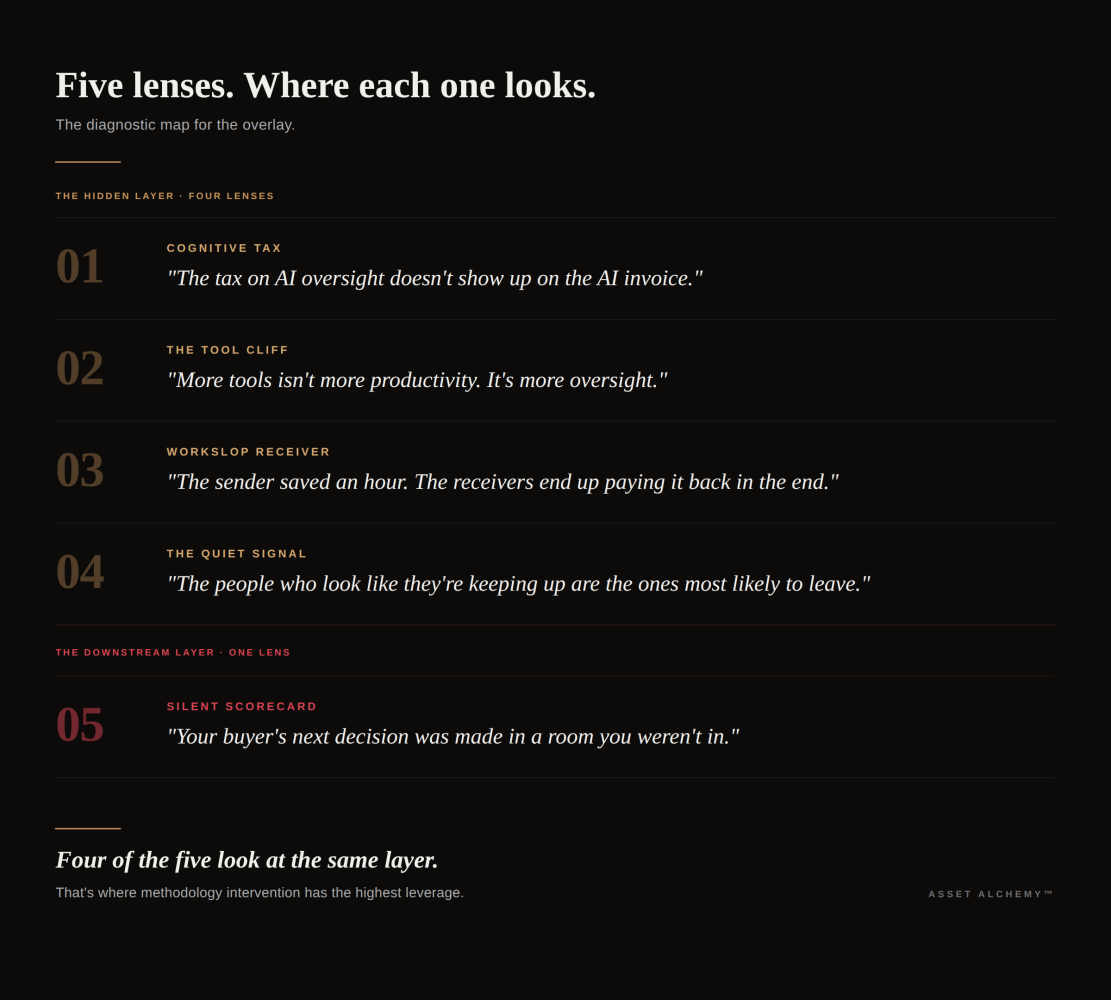 Five lenses. Where each one looks.

The diagnostic map for the overlay.

THE HIDDEN LAYER · FOUR LENSES

01

COGNITIVE TAX

"The tax on AI oversight doesn't show up on the AI invoice."

02

THE TOOL CLIFF

"More tools isn't more productivity. It's more oversight."

03

WORKSLOP RECEIVER

"The sender saved an hour. The receivers end up paying it back in the end."

04

THE QUIET SIGNAL

"The people who look like they're keeping up are the ones most likely to leave."

THE DOWNSTREAM LAYER · ONE LENS

05

SILENT SCORECARD

"Your buyer's next decision was made in a room you weren't in."

Four of the five look at the same layer.

That's where methodology intervention has the highest leverage.

ASSET ALCHEMY™